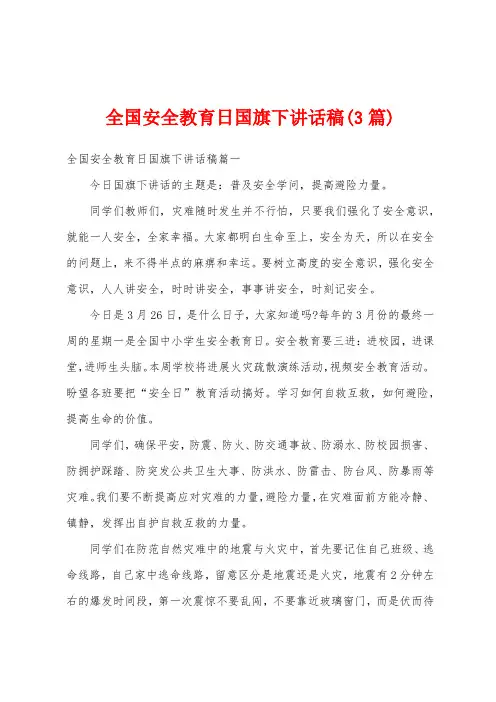 全国安全教育日国旗下讲话稿(3篇)

全国安全教育日国旗下讲话稿篇一

今日国旗下讲话的主题是：普及安全学问，提高避险力量。

同学们教师们，灾难随时发生并不行怕，只要我们强化了安全意识，就能一人安全，全家幸福。大家都明白生命至上，安全为天，所以在安全的问题上，来不得半点的麻痹和幸运。要树立高度的安全意识，强化安全意识，人人讲安全，时时讲安全，事事讲安全，时刻记安全。

今日是3月26日，是什么日子，大家知道吗?每年的3月份的最终一周的星期一是全国中小学生安全教育日。安全教育要三进：进校园，进课堂，进师生头脑。本周学校将进展火灾疏散演练活动，视频安全教育活动。盼望各班要把“安全日”教育活动搞好。学习如何自救互救，如何避险，提高生命的价值。

同学们，确保平安，防震、防火、防交通事故、防溺水、防校园损害、防拥护踩踏、防突发公共卫生大事、防洪水、防雷击、防台风、防暴雨等灾难。我们要不断提高应对灾难的力量，避险力量，在灾难面前方能冷静、镇静，发挥出自护自救互救的力量。

同学们在防范自然灾难中的地震与火灾中，首先要记住自己班级、逃命线路，自己家中逃命线路，留意区分是地震还是火灾，地震有2分钟左右的爆发时间段，第一次震惊不要乱闯，不要靠近玻璃窗门，而是伏而待